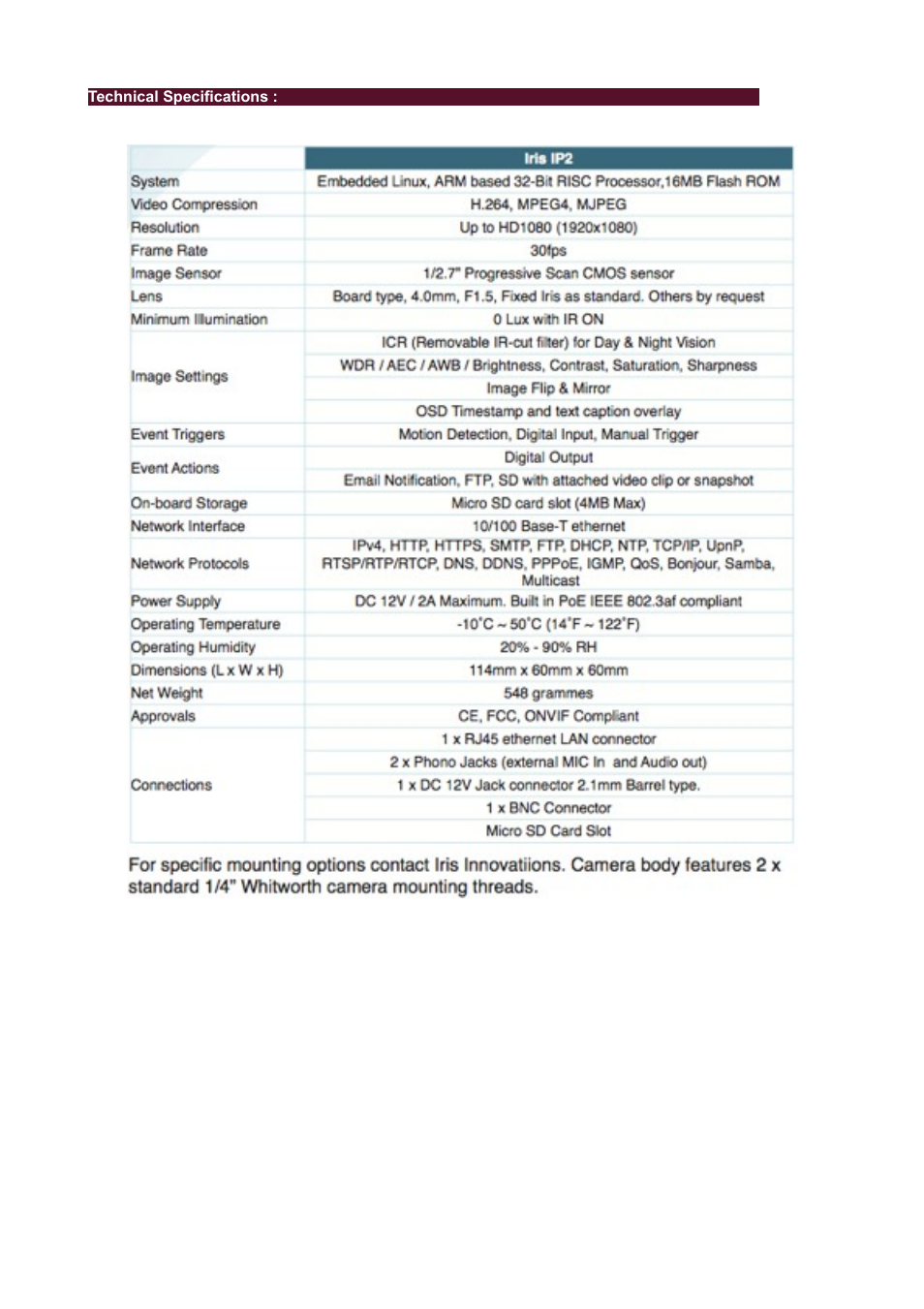 Technical Specifications :

| | Iris IP2 |
|---|---|
| System | Embedded Linux, ARM based 32-Bit RISC Processor,16MB Flash ROM |
| Video Compression | H.264, MPEG4, MJPEG |
| Resolution | Up to HD1080 (1920x1080) |
| Frame Rate | 30fps |
| Image Sensor | 1/2.7" Progressive Scan CMOS sensor |
| Lens | Board type, 4.0mm, F1.5, Fixed Iris as standard. Others by request |
| Minimum Illumination | 0 Lux with IR ON |
| Image Settings | ICR (Removable IR-cut filter) for Day & Night Vision |
| | WDR / AEC / AWB / Brightness, Contrast, Saturation, Sharpness |
| | Image Flip & Mirror |
| | OSD Timestamp and text caption overlay |
| Event Triggers | Motion Detection, Digital Input, Manual Trigger |
| Event Actions | Digital Output |
| | Email Notification, FTP, SD with attached video clip or snapshot |
| On-board Storage | Micro SD card slot (4MB Max) |
| Network Interface | 10/100 Base-T ethernet |
| Network Protocols | IPv4, HTTP, HTTPS, SMTP, FTP, DHCP, NTP, TCP/IP, UpnP, RTSP/RTP/RTCP, DNS, DDNS, PPPoE, IGMP, QoS, Bonjour, Samba, Multicast |
| Power Supply | DC 12V / 2A Maximum. Built in PoE IEEE 802.3af compliant |
| Operating Temperature | -10˚C ~ 50˚C (14˚F ~ 122˚F) |
| Operating Humidity | 20% - 90% RH |
| Dimensions (L x W x H) | 114mm x 60mm x 60mm |
| Net Weight | 548 grammes |
| Approvals | CE, FCC, ONVIF Compliant |
| Connections | 1 x RJ45 ethernet LAN connector |
| | 2 x Phono Jacks (external MIC In and Audio out) |
| | 1 x DC 12V Jack connector 2.1mm Barrel type. |
| | 1 x BNC Connector |
| | Micro SD Card Slot |

For specific mounting options contact Iris Innovatiions. Camera body features 2 x standard 1/4" Whitworth camera mounting threads.